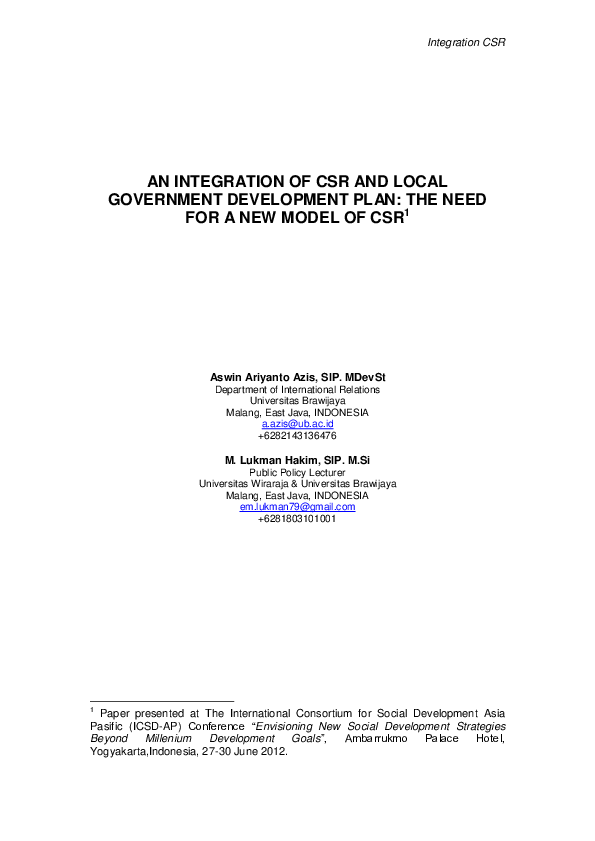 Integration CSR

AN INTEGRATION OF CSR AND LOCAL GOVERNMENT DEVELOPMENT PLAN: THE NEED FOR A NEW MODEL OF CSR$^1$

Aswin Ariyanto Azis, SIP. MDevSt
Department of International Relations
Universitas Brawijaya
Malang, East Java, INDONESIA
a.azis@ub.ac.id
+6282143136476

M. Lukman Hakim, SIP. M.Si
Public Policy Lecturer
Universitas Wiraraja & Universitas Brawijaya
Malang, East Java, INDONESIA
em.lukman79@gmail.com
+6281803101001

$^1$ Paper presented at The International Consortium for Social Development Asia Pasific (ICSD-AP) Conference "Envisioning New Social Development Strategies Beyond Millenium Development Goals", Ambarrukmo Palace Hotel, Yogyakarta,Indonesia, 27-30 June 2012.